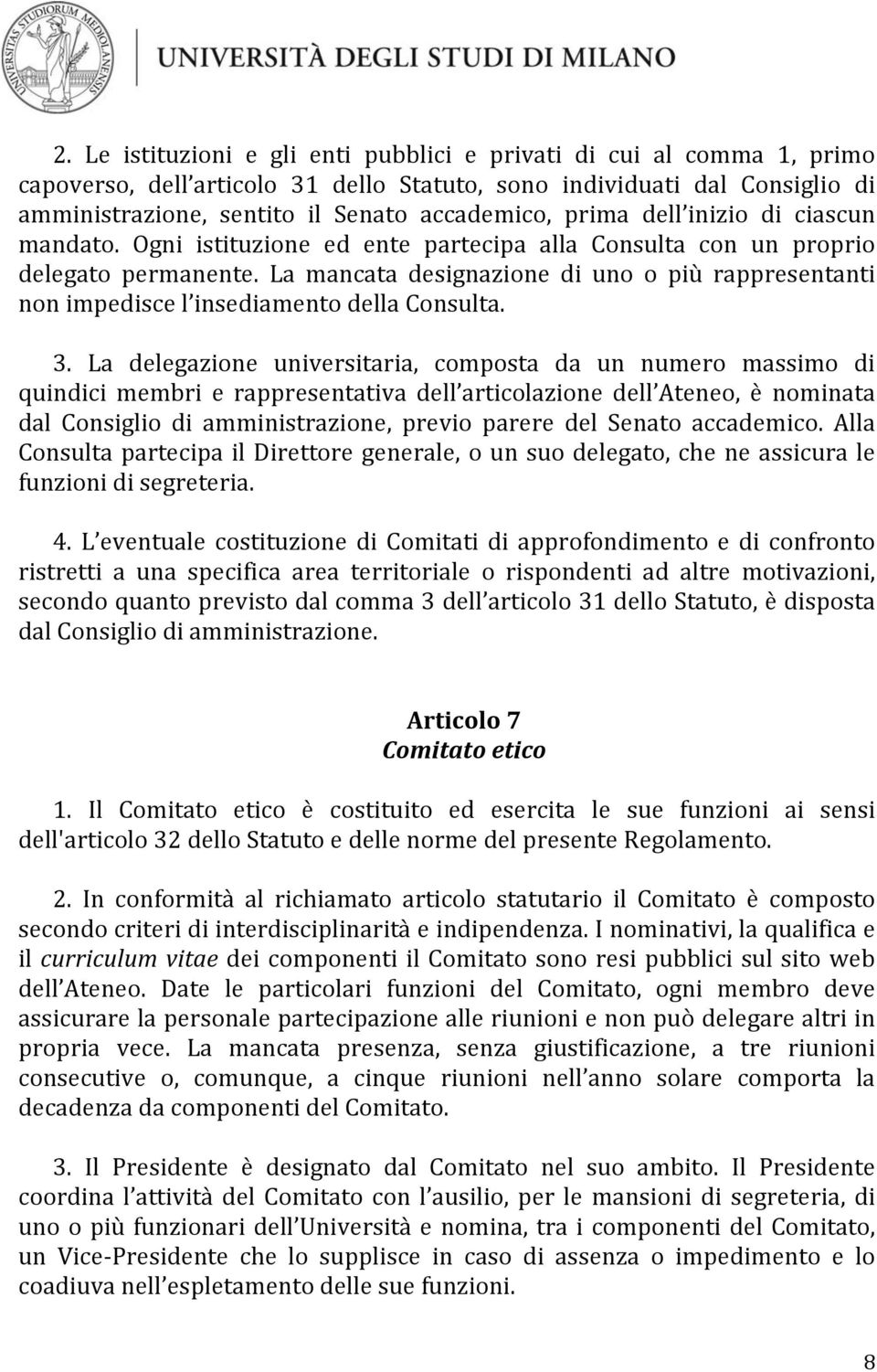 UNIVERSITAS STUDIORUM MEDIOLANENSIS

UNIVERSITÀ DEGLI STUDI DI MILANO

2. Le istituzioni e gli enti pubblici e privati di cui al comma 1, primo capoverso, dell'articolo 31 dello Statuto, sono individuati dal Consiglio di amministrazione, sentito il Senato accademico, prima dell'inizio di ciascun mandato. Ogni istituzione ed ente partecipa alla Consulta con un proprio delegato permanente. La mancata designazione di uno o più rappresentanti non impedisce l'insediamento della Consulta.

3. La delegazione universitaria, composta da un numero massimo di quindici membri e rappresentativa dell'articolazione dell'Ateneo, è nominata dal Consiglio di amministrazione, previo parere del Senato accademico. Alla Consulta partecipa il Direttore generale, o un suo delegato, che ne assicura le funzioni di segreteria.

4. L'eventuale costituzione di Comitati di approfondimento e di confronto ristretti a una specifica area territoriale o rispondenti ad altre motivazioni, secondo quanto previsto dal comma 3 dell'articolo 31 dello Statuto, è disposta dal Consiglio di amministrazione.

Articolo 7
Comitato etico

1. Il Comitato etico è costituito ed esercita le sue funzioni ai sensi dell'articolo 32 dello Statuto e delle norme del presente Regolamento.

2. In conformità al richiamato articolo statutario il Comitato è composto secondo criteri di interdisciplinarità e indipendenza. I nominativi, la qualifica e il curriculum vitae dei componenti il Comitato sono resi pubblici sul sito web dell'Ateneo. Date le particolari funzioni del Comitato, ogni membro deve assicurare la personale partecipazione alle riunioni e non può delegare altri in propria vece. La mancata presenza, senza giustificazione, a tre riunioni consecutive o, comunque, a cinque riunioni nell'anno solare comporta la decadenza da componenti del Comitato.

3. Il Presidente è designato dal Comitato nel suo ambito. Il Presidente coordina l'attività del Comitato con l'ausilio, per le mansioni di segreteria, di uno o più funzionari dell'Università e nomina, tra i componenti del Comitato, un Vice-Presidente che lo supplisce in caso di assenza o impedimento e lo coadiuva nell'espletamento delle sue funzioni.

8